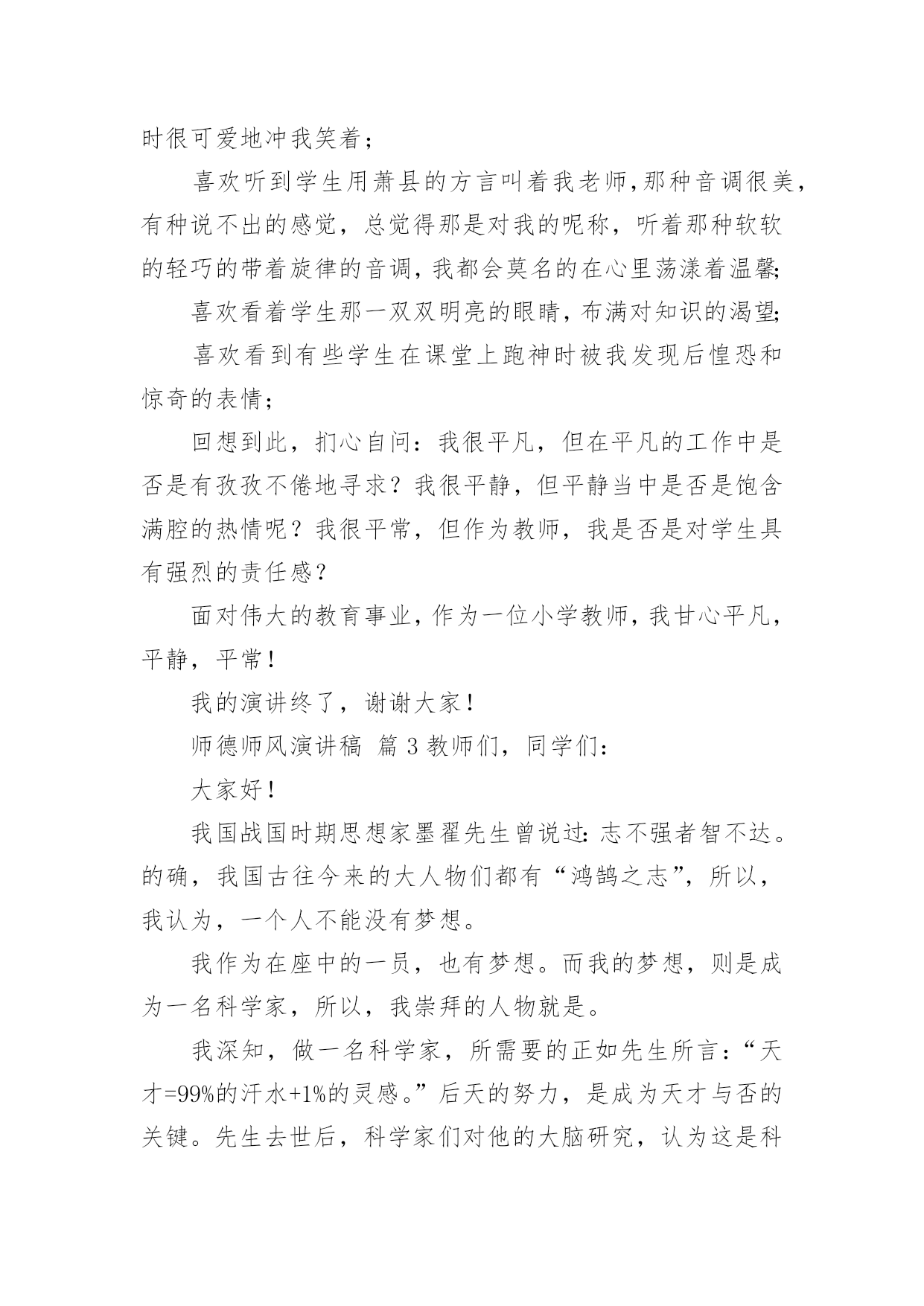 时很可爱地冲我笑着；

喜欢听到学生用萧县的方言叫着我老师,那种音调很美,有种说不出的感觉，总觉得那是对我的呢称，听着那种软软的轻巧的带着旋律的音调,我都会莫名的在心里荡漾着温馨;

喜欢看着学生那一双双明亮的眼睛,布满对知识的渴望;

喜欢看到有些学生在课堂上跑神时被我发现后惶恐和惊奇的表情；

回想到此，扪心自问：我很平凡，但在平凡的工作中是否是有孜孜不倦地寻求？我很平静，但平静当中是否是饱含满腔的热情呢？我很平常，但作为教师，我是否是对学生具有强烈的责任感？

面对伟大的教育事业,作为一位小学教师,我甘心平凡,平静，平常！

我的演讲终了，谢谢大家！

师德师风演讲稿 篇 3 教师们，同学们：

大家好！

我国战国时期思想家墨翟先生曾说过:志不强者智不达。的确，我国古往今来的大人物们都有“鸿鹄之志”，所以，我认为，一个人不能没有梦想。

我作为在座中的一员，也有梦想。而我的梦想，则是成为一名科学家，所以，我崇拜的人物就是。

我深知，做一名科学家，所需要的正如先生所言：“天才=99%的汗水+1%的灵感。”后天的努力，是成为天才与否的关键。先生去世后，科学家们对他的大脑研究，认为这是科